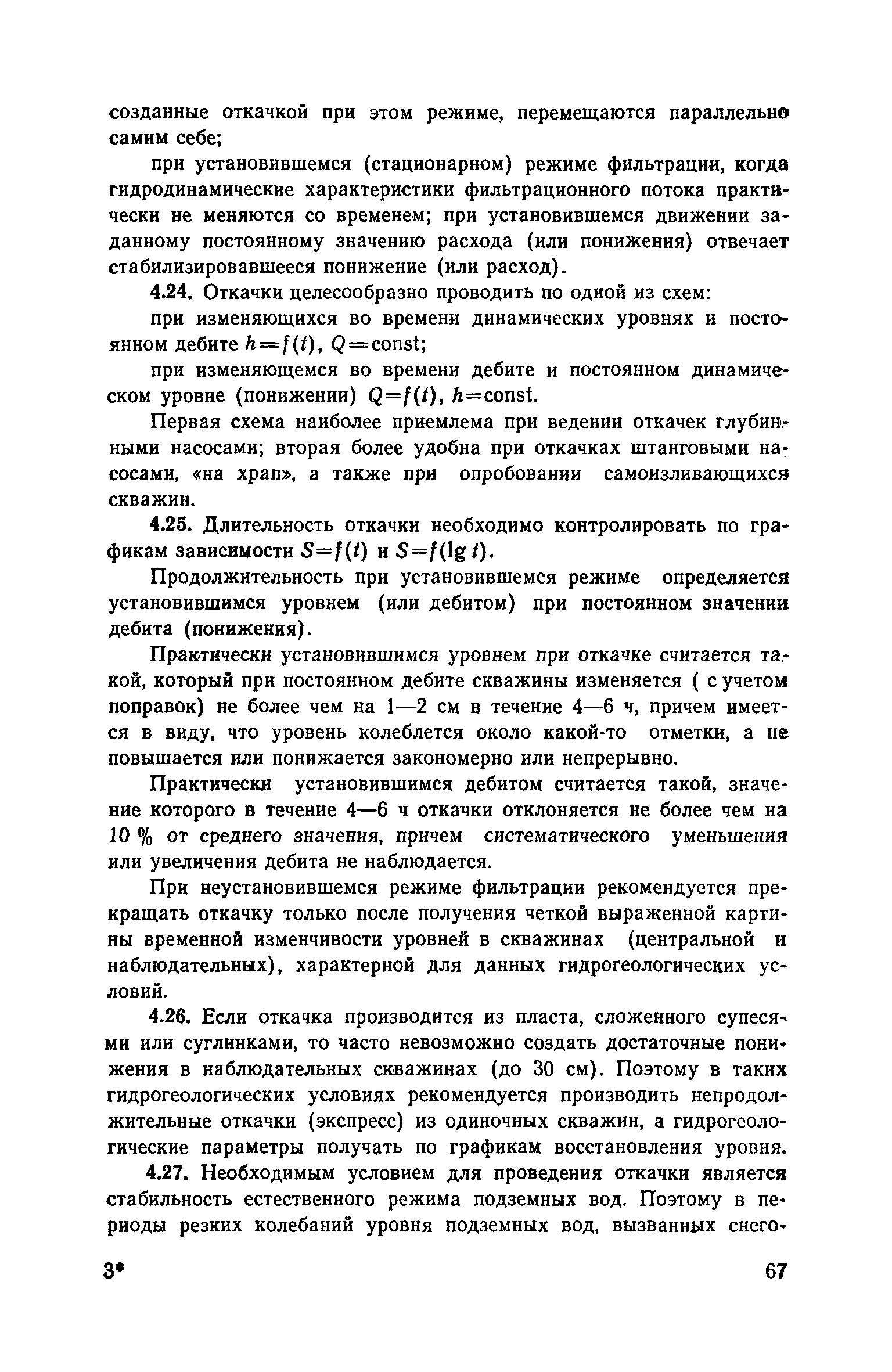 созданные откачкой при этом режиме, перемещаются параллельно самим себе;

при установившемся (стационарном) режиме фильтрации, когда гидродинамические характеристики фильтрационного потока практически не меняются со временем; при установившемся движении заданному постоянному значению расхода (или понижения) отвечает стабилизировавшееся понижение (или расход).

4.24. Откачки целесообразно проводить по одной из схем:

при изменяющихся во времени динамических уровнях и постоянном дебите $h=f(t)$, $Q=\text{const}$;

при изменяющемся во времени дебите и постоянном динамическом уровне (понижении) $Q=f(t)$, $h=\text{const}$.

Первая схема наиболее приемлема при ведении откачек глубинными насосами; вторая более удобна при откачках штанговыми насосами, «на храп», а также при опробовании самоизливающихся скважин.

4.25. Длительность откачки необходимо контролировать по графикам зависимости $S=f(t)$ и $S=f(\lg t)$.

Продолжительность при установившемся режиме определяется установившимся уровнем (или дебитом) при постоянном значении дебита (понижения).

Практически установившимся уровнем при откачке считается такой, который при постоянном дебите скважины изменяется ( с учетом поправок) не более чем на 1—2 см в течение 4—6 ч, причем имеется в виду, что уровень колеблется около какой-то отметки, а не повышается или понижается закономерно или непрерывно.

Практически установившимся дебитом считается такой, значение которого в течение 4—6 ч откачки отклоняется не более чем на 10 % от среднего значения, причем систематического уменьшения или увеличения дебита не наблюдается.

При неустановившемся режиме фильтрации рекомендуется прекращать откачку только после получения четкой выраженной картины временной изменчивости уровней в скважинах (центральной и наблюдательных), характерной для данных гидрогеологических условий.

4.26. Если откачка производится из пласта, сложенного супесями или суглинками, то часто невозможно создать достаточные понижения в наблюдательных скважинах (до 30 см). Поэтому в таких гидрогеологических условиях рекомендуется производить непродолжительные откачки (экспресс) из одиночных скважин, а гидрогеологические параметры получать по графикам восстановления уровня.

4.27. Необходимым условием для проведения откачки является стабильность естественного режима подземных вод. Поэтому в периоды резких колебаний уровня подземных вод, вызванных снего-

3* 67